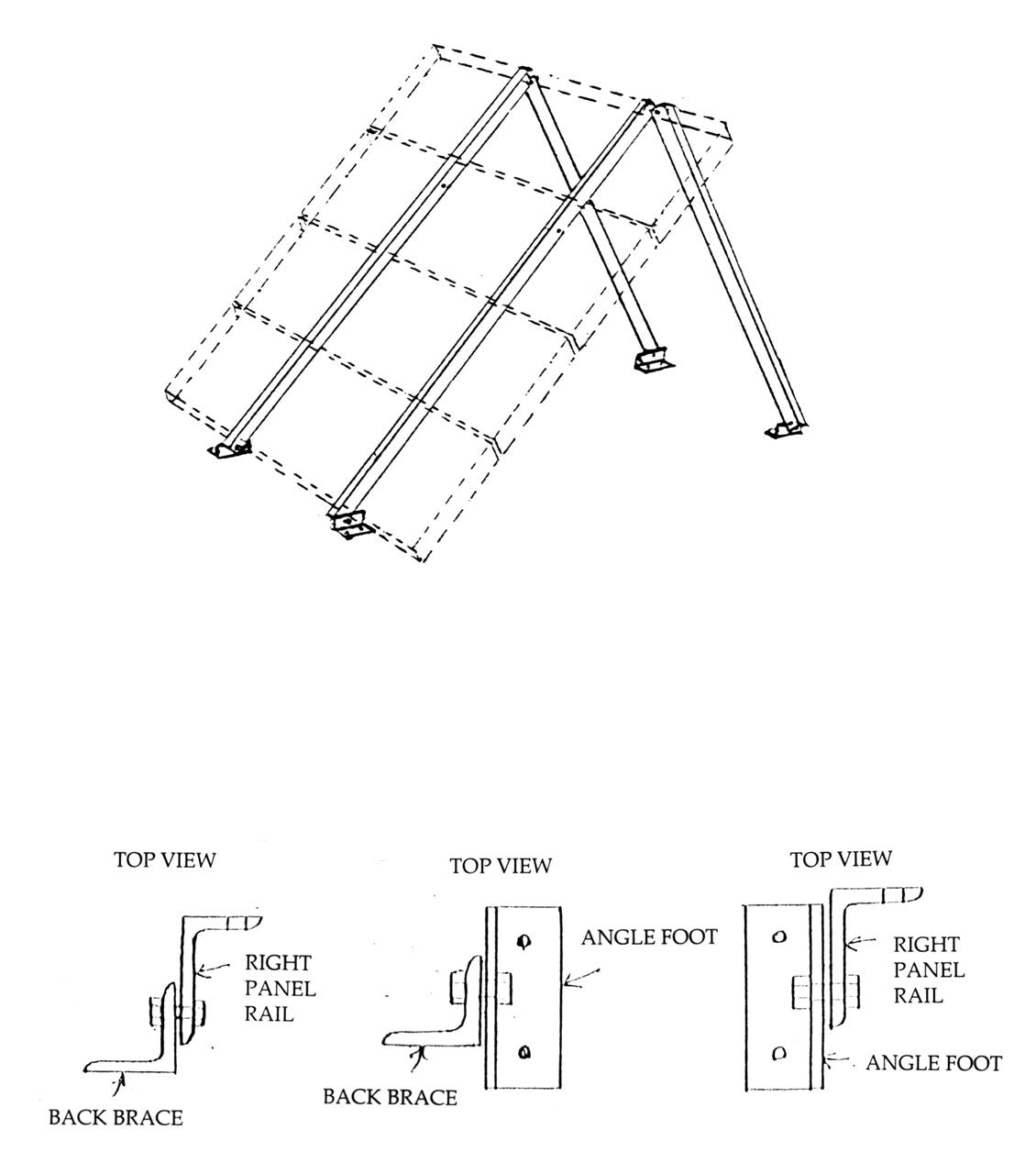 TOP VIEW

RIGHT PANEL RAIL

BACK BRACE

TOP VIEW

ANGLE FOOT

BACK BRACE

TOP VIEW

RIGHT PANEL RAIL

ANGLE FOOT